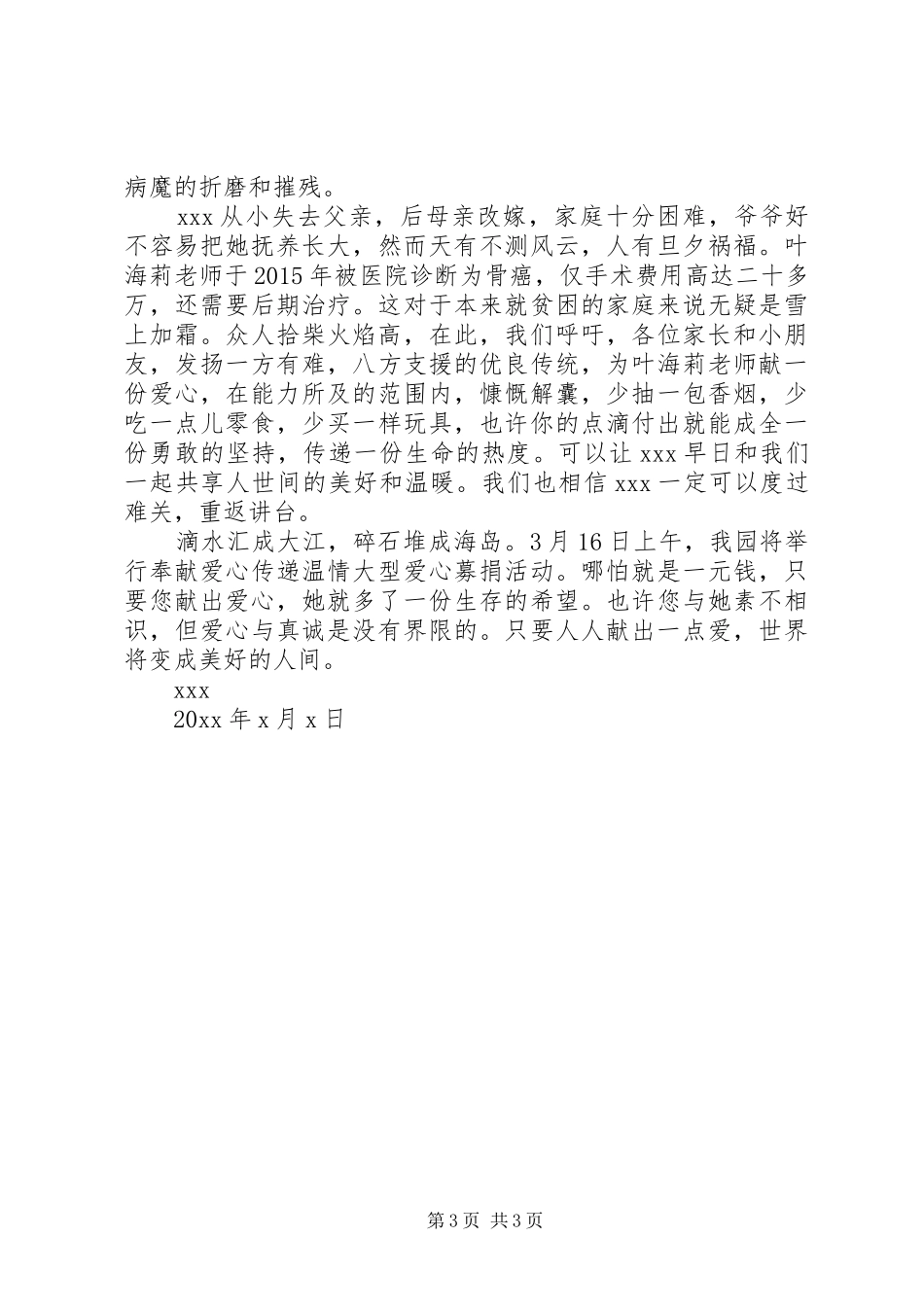 病魔的折磨和摧残。

xxx 从小失去父亲，后母亲改嫁，家庭十分困难，爷爷好不容易把她抚养长大，然而天有不测风云，人有旦夕祸福。叶海莉老师于 2015 年被医院诊断为骨癌，仅手术费用高达二十多万，还需要后期治疗。这对于本来就贫困的家庭来说无疑是雪上加霜。众人拾柴火焰高，在此，我们呼吁，各位家长和小朋友，发扬一方有难，八方支援的优良传统，为叶海莉老师献一份爱心，在能力所及的范围内，慷慨解囊，少抽一包香烟，少吃一点儿零食，少买一样玩具，也许你的点滴付出就能成全一份勇敢的坚持，传递一份生命的热度。可以让 xxx 早日和我们一起共享人世间的美好和温暖。我们也相信 xxx 一定可以度过难关，重返讲台。

滴水汇成大江，碎石堆成海岛。3 月 16 日上午，我园将举行奉献爱心传递温情大型爱心募捐活动。哪怕就是一元钱，只要您献出爱心，她就多了一份生存的希望。也许您与她素不相识，但爱心与真诚是没有界限的。只要人人献出一点爱，世界将变成美好的人间。

xxx

20xx 年 x 月 x 日

第 3 页 共 3 页